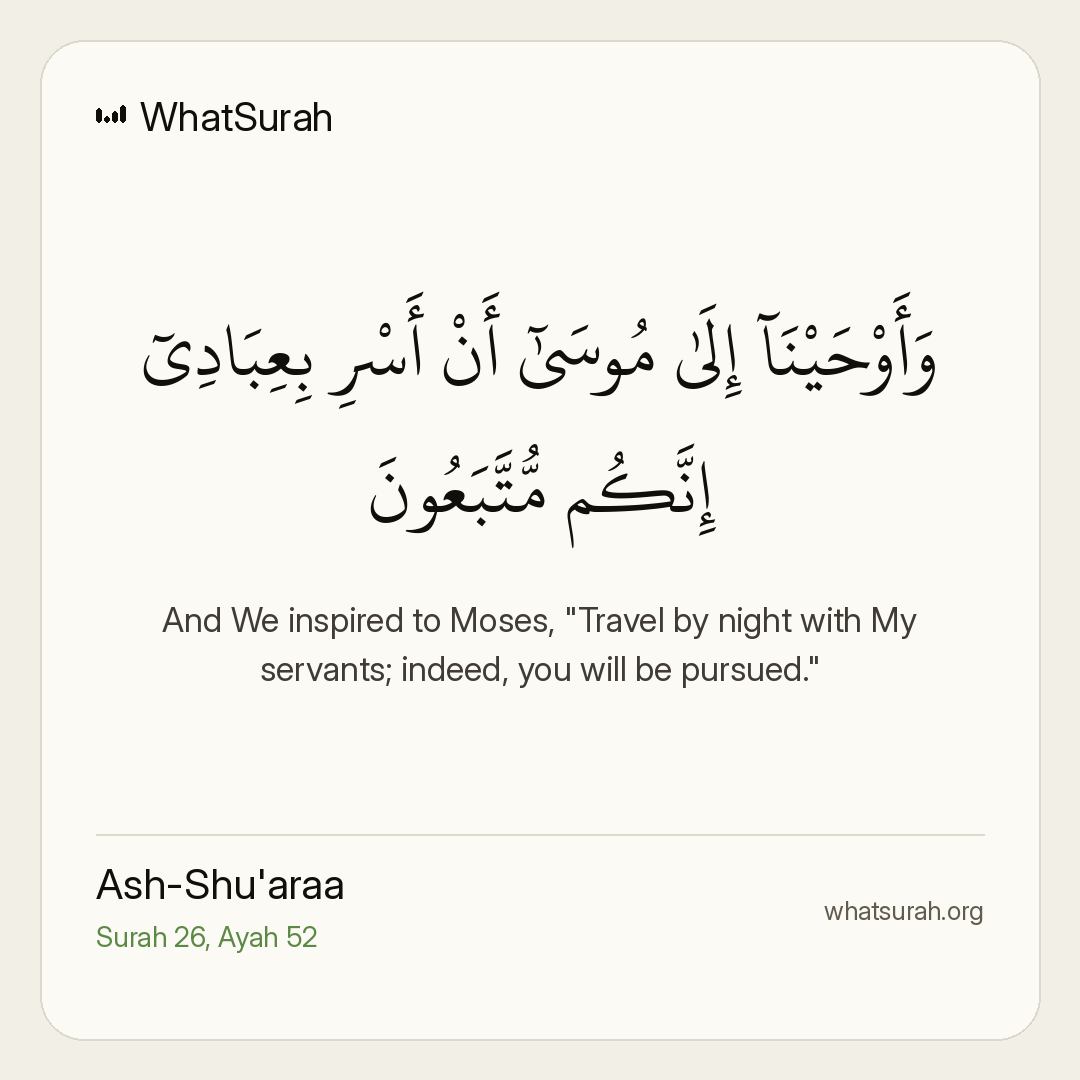 WhatSurah

وَأَوْحَيْنَآ إِلَىٰ مُوسَىٰٓ أَنْ أَسْرِ بِعِبَادِىٓ إِنَّكُم مُّتَّبَعُونَ

And We inspired to Moses, "Travel by night with My servants; indeed, you will be pursued."

Ash-Shu'araa
Surah 26, Ayah 52

whatsurah.org